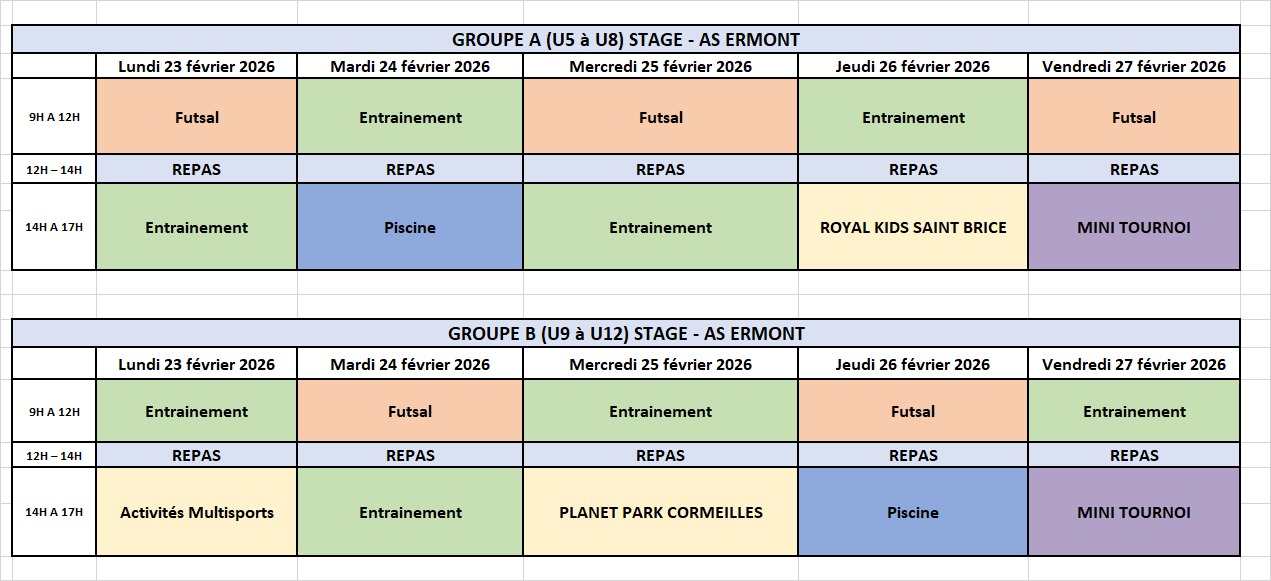 GROUPE A (U5 à U8) STAGE - AS ERMONT

| | Lundi 23 février 2026 | Mardi 24 février 2026 | Mercredi 25 février 2026 | Jeudi 26 février 2026 | Vendredi 27 février 2026 |
|---|---|---|---|---|---|
| 9H A 12H | Futsal | Entrainement | Futsal | Entrainement | Futsal |
| 12H – 14H | REPAS | REPAS | REPAS | REPAS | REPAS |
| 14H A 17H | Entrainement | Piscine | Entrainement | ROYAL KIDS SAINT BRICE | MINI TOURNOI |

GROUPE B (U9 à U12) STAGE - AS ERMONT

| | Lundi 23 février 2026 | Mardi 24 février 2026 | Mercredi 25 février 2026 | Jeudi 26 février 2026 | Vendredi 27 février 2026 |
|---|---|---|---|---|---|
| 9H A 12H | Entrainement | Futsal | Entrainement | Futsal | Entrainement |
| 12H – 14H | REPAS | REPAS | REPAS | REPAS | REPAS |
| 14H A 17H | Activités Multisports | Entrainement | PLANET PARK CORMEILLES | Piscine | MINI TOURNOI |